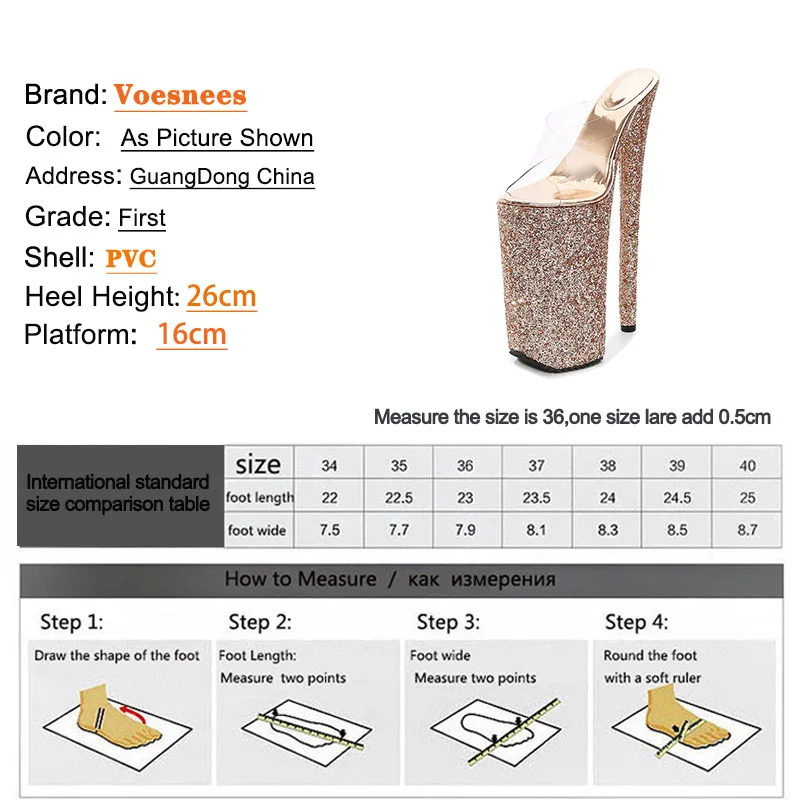 Brand: Voesnees
Color: As Picture Shown
Address: GuangDong China
Grade: First
Shell: PVC
Heel Height: 26cm
Platform: 16cm

Measure the size is 36,one size lare add 0.5cm

| International standard size comparison table | size | 34 | 35 | 36 | 37 | 38 | 39 | 40 |
|---|---|---|---|---|---|---|---|---|
| | foot length | 22 | 22.5 | 23 | 23.5 | 24 | 24.5 | 25 |
| | foot wide | 7.5 | 7.7 | 7.9 | 8.1 | 8.3 | 8.5 | 8.7 |

How to Measure / как измерения

Step 1:
Draw the shape of the foot

Step 2:
Foot Length:
Measure two points

Step 3:
Foot wide
Measure two points

Step 4:
Round the foot
with a soft ruler